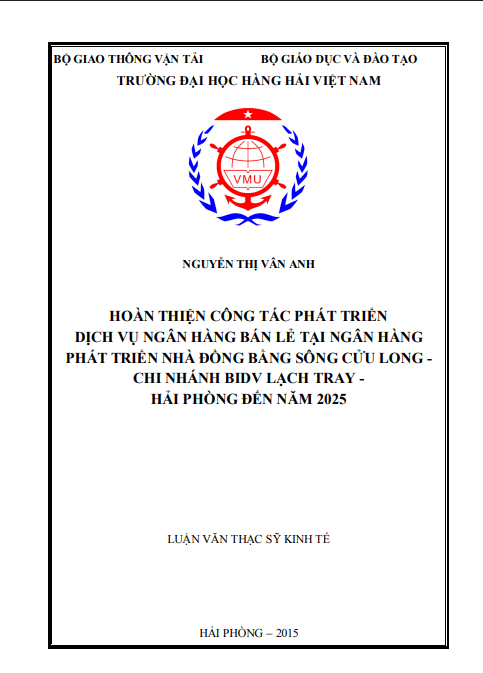 BỘ GIAO THÔNG VẬN TẢI BỘ GIÁO DỤC VÀ ĐÀO TẠO
TRƯỜNG ĐẠI HỌC HÀNG HẢI VIỆT NAM

VMU

NGUYỄN THỊ VÂN ANH

HOÀN THIỆN CÔNG TÁC PHÁT TRIỂN DỊCH VỤ NGÂN HÀNG BÁN LẺ TẠI NGÂN HÀNG PHÁT TRIỂN NHÀ ĐỒNG BẰNG SÔNG CỬU LONG - CHI NHÁNH BIDV LẠCH TRAY - HẢI PHÒNG ĐẾN NĂM 2025

LUẬN VĂN THẠC SỸ KINH TẾ

HẢI PHÒNG – 2015